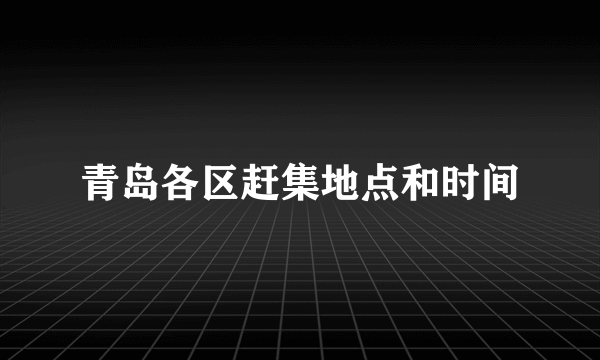 青岛各区赶集地点和时间